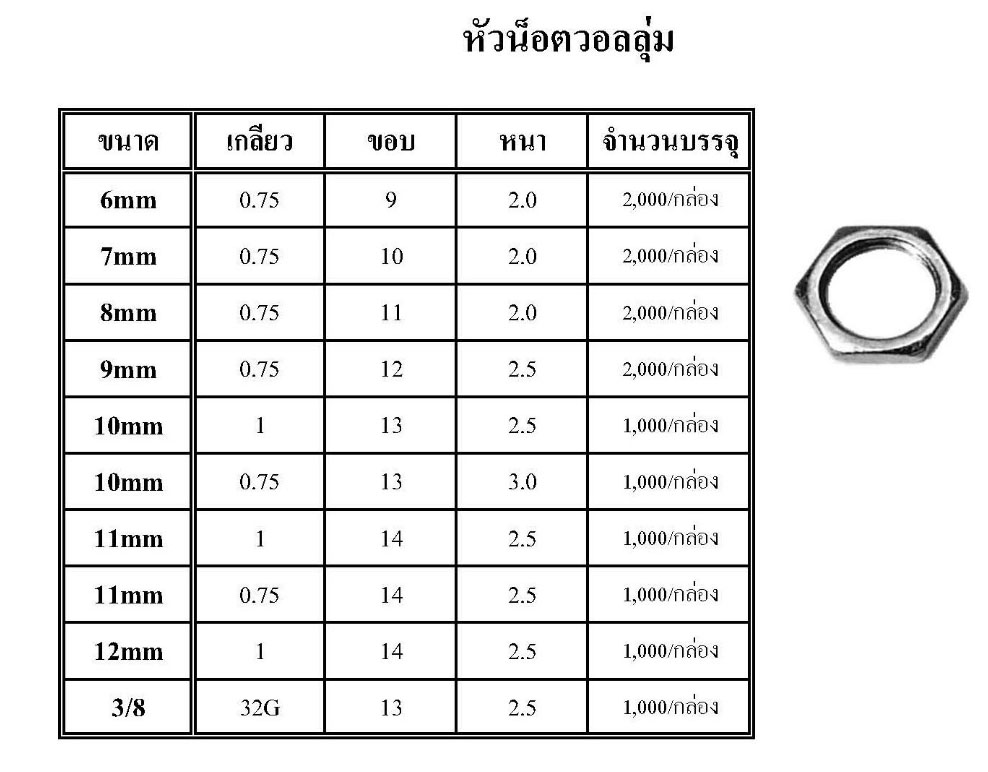 หัวน็อตวอลลุ่ม

| ขนาด | เกลียว | ขอบ | หนา | จำนวนบรรจุ |
|---|---|---|---|---|
| 6mm | 0.75 | 9 | 2.0 | 2,000/กล่อง |
| 7mm | 0.75 | 10 | 2.0 | 2,000/กล่อง |
| 8mm | 0.75 | 11 | 2.0 | 2,000/กล่อง |
| 9mm | 0.75 | 12 | 2.5 | 2,000/กล่อง |
| 10mm | 1 | 13 | 2.5 | 1,000/กล่อง |
| 10mm | 0.75 | 13 | 3.0 | 1,000/กล่อง |
| 11mm | 1 | 14 | 2.5 | 1,000/กล่อง |
| 11mm | 0.75 | 14 | 2.5 | 1,000/กล่อง |
| 12mm | 1 | 14 | 2.5 | 1,000/กล่อง |
| 3/8 | 32G | 13 | 2.5 | 1,000/กล่อง |